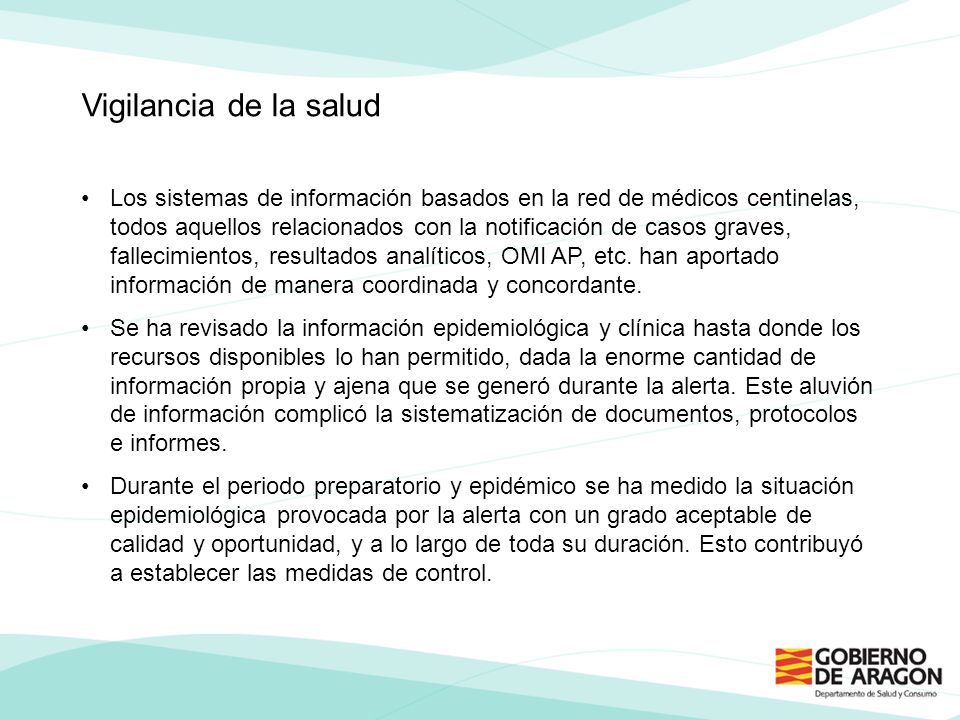 Vigilancia de la salud

• Los sistemas de información basados en la red de médicos centinelas, todos aquellos relacionados con la notificación de casos graves, fallecimientos, resultados analíticos, OMI AP, etc. han aportado información de manera coordinada y concordante.

• Se ha revisado la información epidemiológica y clínica hasta donde los recursos disponibles lo han permitido, dada la enorme cantidad de información propia y ajena que se generó durante la alerta. Este aluvión de información complicó la sistematización de documentos, protocolos e informes.

• Durante el periodo preparatorio y epidémico se ha medido la situación epidemiológica provocada por la alerta con un grado aceptable de calidad y oportunidad, y a lo largo de toda su duración. Esto contribuyó a establecer las medidas de control.

GOBIERNO DE ARAGON
Departamento de Salud y Consumo